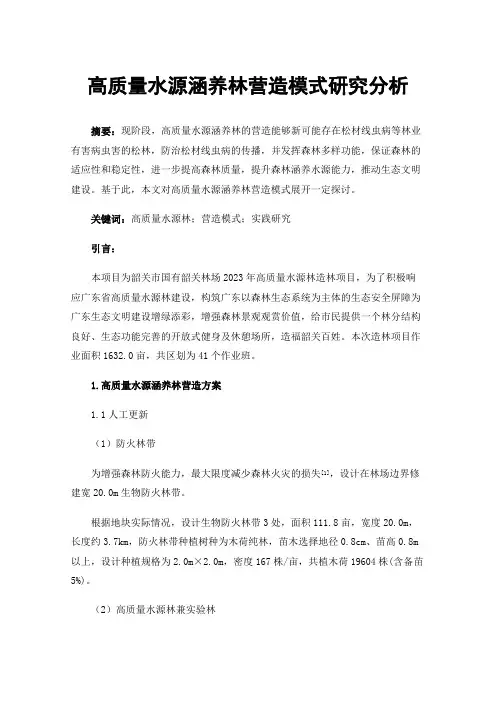 高质量水源涵养林营造模式研究分析

摘要：现阶段，高质量水源涵养林的营造能够新可能存在松材线虫病等林业有害病虫害的松林，防治松材线虫病的传播，并发挥森林多样功能，保证森林的适应性和稳定性，进一步提高森林质量，提升森林涵养水源能力，推动生态文明建设。基于此，本文对高质量水源涵养林营造模式展开一定探讨。

关键词：高质量水源林；营造模式；实践研究

引言：

本项目为韶关市国有韶关林场2023年高质量水源林造林项目，为了积极响应广东省高质量水源林建设，构筑广东以森林生态系统为主体的生态安全屏障为广东生态文明建设增绿添彩，增强森林景观观赏价值，给市民提供一个林分结构良好、生态功能完善的开放式健身及休憩场所，造福韶关百姓。本次造林项目作业面积1632.0亩，共区划为41个作业班。

1.高质量水源涵养林营造方案

1.1人工更新

（1）防火林带

为增强森林防火能力，最大限度减少森林火灾的损失[1]，设计在林场边界修建宽20.0m生物防火林带。

根据地块实际情况，设计生物防火林带3处，面积111.8亩，宽度20.0m，长度约3.7km，防火林带种植树种为木荷纯林，苗木选择地径0.8cm、苗高0.8m以上，设计种植规格为2.0m×2.0m，密度167株/亩，共植木荷19604株(含备苗5%)。

（2）高质量水源林兼实验林